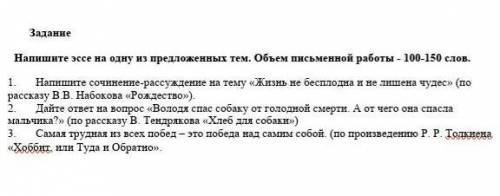 Задание

Напишите эссе на одну из предложенных тем. Объем письменной работы - 100-150 слов.

1. Напишите сочинение-рассуждение на тему «Жизнь не бесплодна и не лишена чудес» (по рассказу В.В. Набокова «Рождество»).
2. Дайте ответ на вопрос «Володя спас собаку от голодной смерти. А от чего она спасла мальчика?» (по рассказу В. Тендрякова «Хлеб для собаки»)
3. Самая трудная из всех побед – это победа над самим собой. (по произведению Р. Р. Толкиена «Хоббит, или Туда и Обратно».